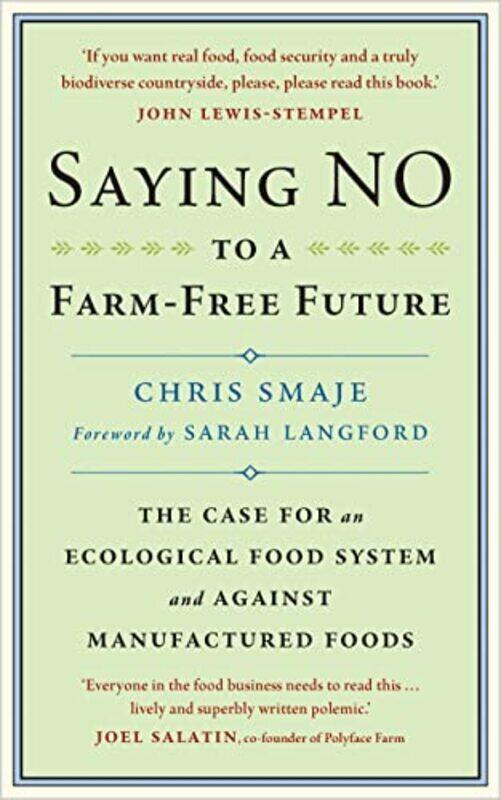 'If you want real food, food security and a truly biodiverse countryside, please, please read this book.'
JOHN LEWIS-STEMPEL

SAYING NO
TO A
FARM-FREE FUTURE

CHRIS SMAJE
Foreword by SARAH LANGFORD

THE CASE FOR an ECOLOGICAL FOOD SYSTEM and AGAINST MANUFACTURED FOODS

'Everyone in the food business needs to read this ... lively and superbly written polemic.'
JOEL SALATIN, co-founder of Polyface Farm